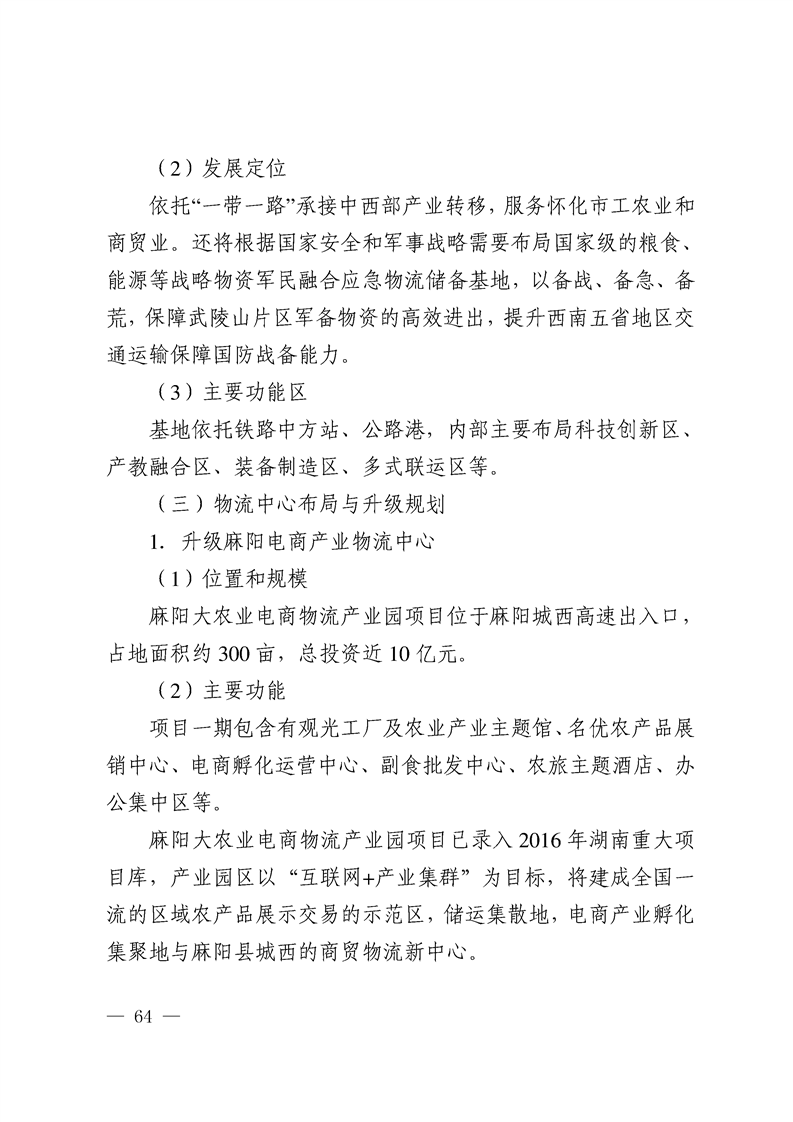 （2）发展定位

依托“一带一路”承接中西部产业转移，服务怀化市工农业和商贸业。还将根据国家安全和军事战略需要布局国家级的粮食、能源等战略物资军民融合应急物流储备基地，以备战、备急、备荒，保障武陵山片区军备物资的高效进出，提升西南五省地区交通运输保障国防战备能力。

（3）主要功能区

基地依托铁路中方站、公路港，内部主要布局科技创新区、产教融合区、装备制造区、多式联运区等。

（三）物流中心布局与升级规划

1. 升级麻阳电商产业物流中心

（1）位置和规模

麻阳大农业电商物流产业园项目位于麻阳城西高速出入口，占地面积约 300 亩，总投资近 10 亿元。

（2）主要功能

项目一期包含有观光工厂及农业产业主题馆、名优农产品展销中心、电商孵化运营中心、副食批发中心、农旅主题酒店、办公集中区等。

麻阳大农业电商物流产业园项目已录入 2016 年湖南重大项目库，产业园区以“互联网+产业集群”为目标，将建成全国一流的区域农产品展示交易的示范区，储运集散地，电商产业孵化集聚地与麻阳县城西的商贸物流新中心。

— 64 —